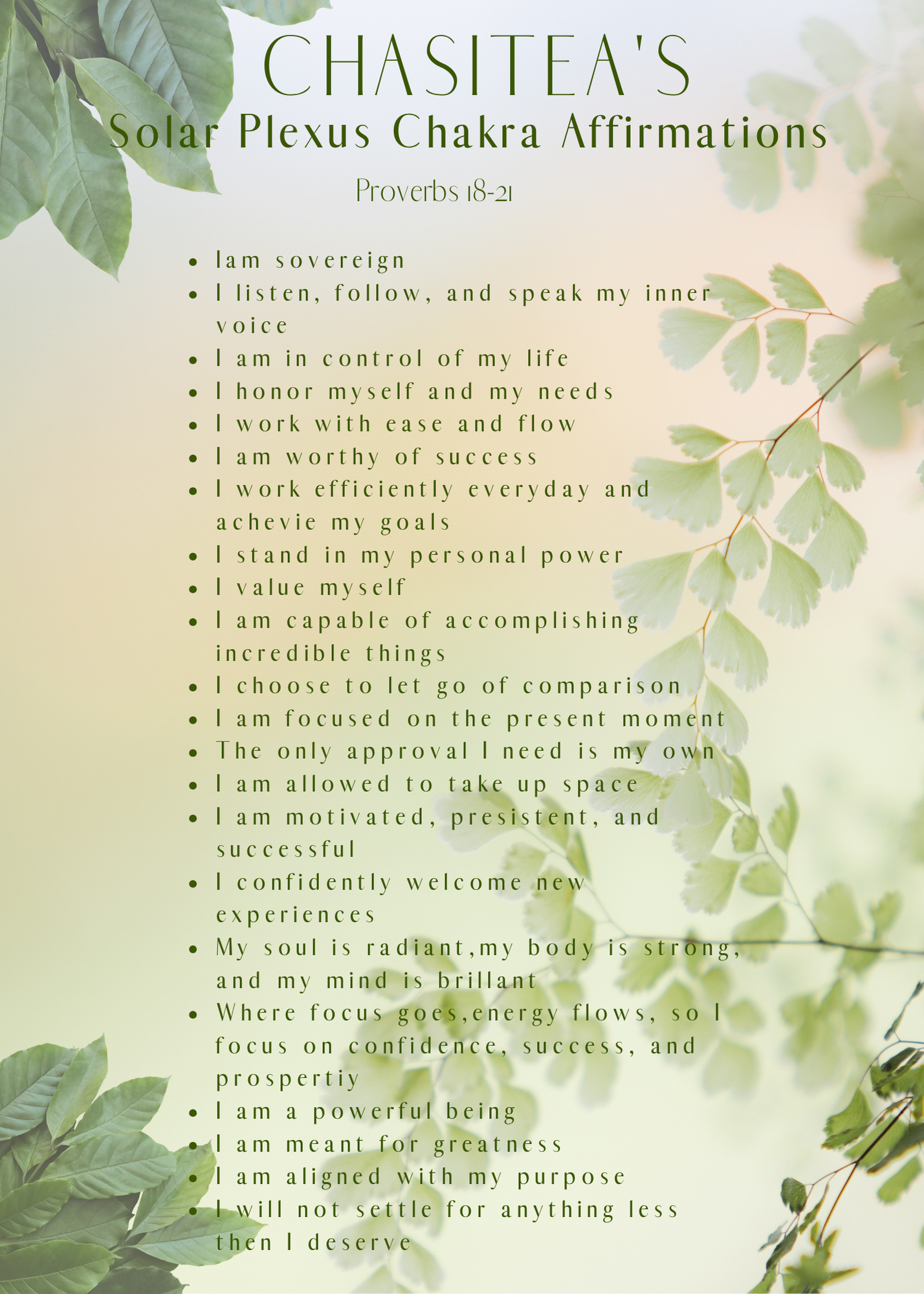 CHASITEA'S
Solar Plexus Chakra Affirmations

Proverbs 18-21

• Iam sovereign
• I listen, follow, and speak my inner voice
• I am in control of my life
• I honor myself and my needs
• I work with ease and flow
• I am worthy of success
• I work efficiently everyday and achevie my goals
• I stand in my personal power
• I value myself
• I am capable of accomplishing incredible things
• I choose to let go of comparison
• I am focused on the present moment
• The only approval I need is my own
• I am allowed to take up space
• I am motivated, presistent, and successful
• I confidently welcome new experiences
• My soul is radiant,my body is strong, and my mind is brillant
• Where focus goes,energy flows, so I focus on confidence, success, and prospertiy
• I am a powerful being
• I am meant for greatness
• I am aligned with my purpose
• I will not settle for anything less then I deserve